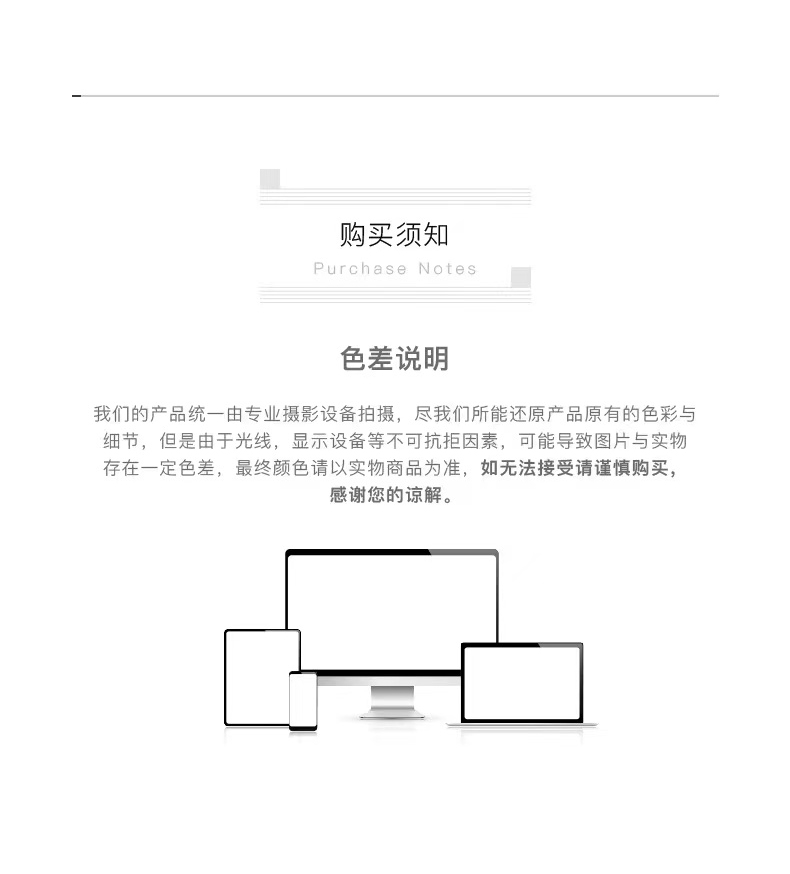 购买须知
Purchase Notes

色差说明

我们的产品统一由专业摄影设备拍摄，尽我们所能还原产品原有的色彩与细节，但是由于光线，显示设备等不可抗拒因素，可能导致图片与实物存在一定色差，最终颜色请以实物商品为准，如无法接受请谨慎购买，感谢您的谅解。